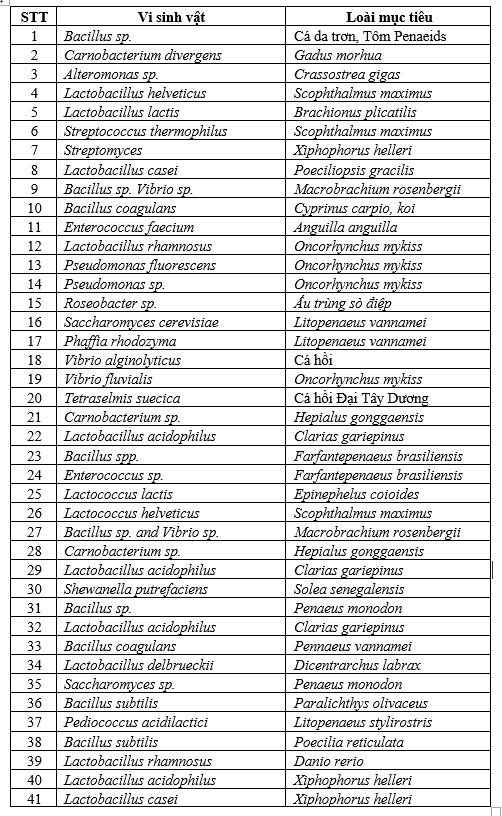 | STT | Vi sinh vật | Loài mục tiêu |
|---|---|---|
| 1 | Bacillus sp. | Cá da trơn, Tôm Penaeids |
| 2 | Carnobacterium divergens | Gadus morhua |
| 3 | Alteromonas sp. | Crassostrea gigas |
| 4 | Lactobacillus helveticus | Scophthalmus maximus |
| 5 | Lactobacillus lactis | Brachionus plicatilis |
| 6 | Streptococcus thermophilus | Scophthalmus maximus |
| 7 | Streptomyces | Xiphophorus helleri |
| 8 | Lactobacillus casei | Poeciliopsis gracilis |
| 9 | Bacillus sp. Vibrio sp. | Macrobrachium rosenbergii |
| 10 | Bacillus coagulans | Cyprinus carpio, koi |
| 11 | Enterococcus faecium | Anguilla anguilla |
| 12 | Lactobacillus rhamnosus | Oncorhynchus mykiss |
| 13 | Pseudomonas fluorescens | Oncorhynchus mykiss |
| 14 | Pseudomonas sp. | Oncorhynchus mykiss |
| 15 | Roseobacter sp. | Ấu trùng sò điệp |
| 16 | Saccharomyces cerevisiae | Litopenaeus vannamei |
| 17 | Phaffia rhodozyma | Litopenaeus vannamei |
| 18 | Vibrio alginolyticus | Cá hồi |
| 19 | Vibrio fluvialis | Oncorhynchus mykiss |
| 20 | Tetraselmis suecica | Cá hồi Đại Tây Dương |
| 21 | Carnobacterium sp. | Hepialus gonggaensis |
| 22 | Lactobacillus acidophilus | Clarias gariepinus |
| 23 | Bacillus spp. | Farfantepenaeus brasiliensis |
| 24 | Enterococcus sp. | Farfantepenaeus brasiliensis |
| 25 | Lactococcus lactis | Epinephelus coioides |
| 26 | Lactococcus helveticus | Scophthalmus maximus |
| 27 | Bacillus sp. and Vibrio sp. | Macrobrachium rosenbergii |
| 28 | Carnobacterium sp. | Hepialus gonggaensis |
| 29 | Lactobacillus acidophilus | Clarias gariepinus |
| 30 | Shewanella putrefaciens | Solea senegalensis |
| 31 | Bacillus sp. | Penaeus monodon |
| 32 | Lactobacillus acidophilus | Clarias gariepinus |
| 33 | Bacillus coagulans | Pennaeus vannamei |
| 34 | Lactobacillus delbrueckii | Dicentrarchus labrax |
| 35 | Saccharomyces sp. | Penaeus monodon |
| 36 | Bacillus subtilis | Paralichthys olivaceus |
| 37 | Pediococcus acidilactici | Litopenaeus stylirostris |
| 38 | Bacillus subtilis | Poecilia reticulata |
| 39 | Lactobacillus rhamnosus | Danio rerio |
| 40 | Lactobacillus acidophilus | Xiphophorus helleri |
| 41 | Lactobacillus casei | Xiphophorus helleri |